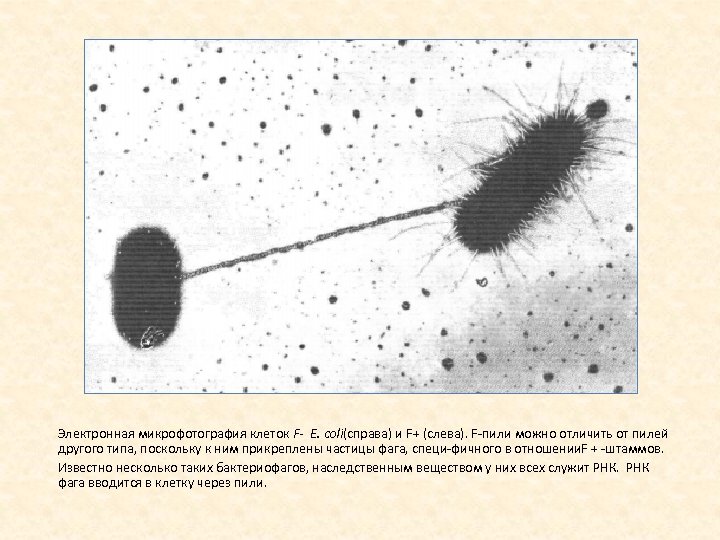 Электронная микрофотография клеток F- E. coli(справа) и F+ (слева). F-пили можно отличить от пилей другого типа, поскольку к ним прикреплены частицы фага, специ-фичного в отношенииF + -штаммов.

Известно несколько таких бактериофагов, наследственным веществом у них всех служит РНК. РНК фага вводится в клетку через пили.